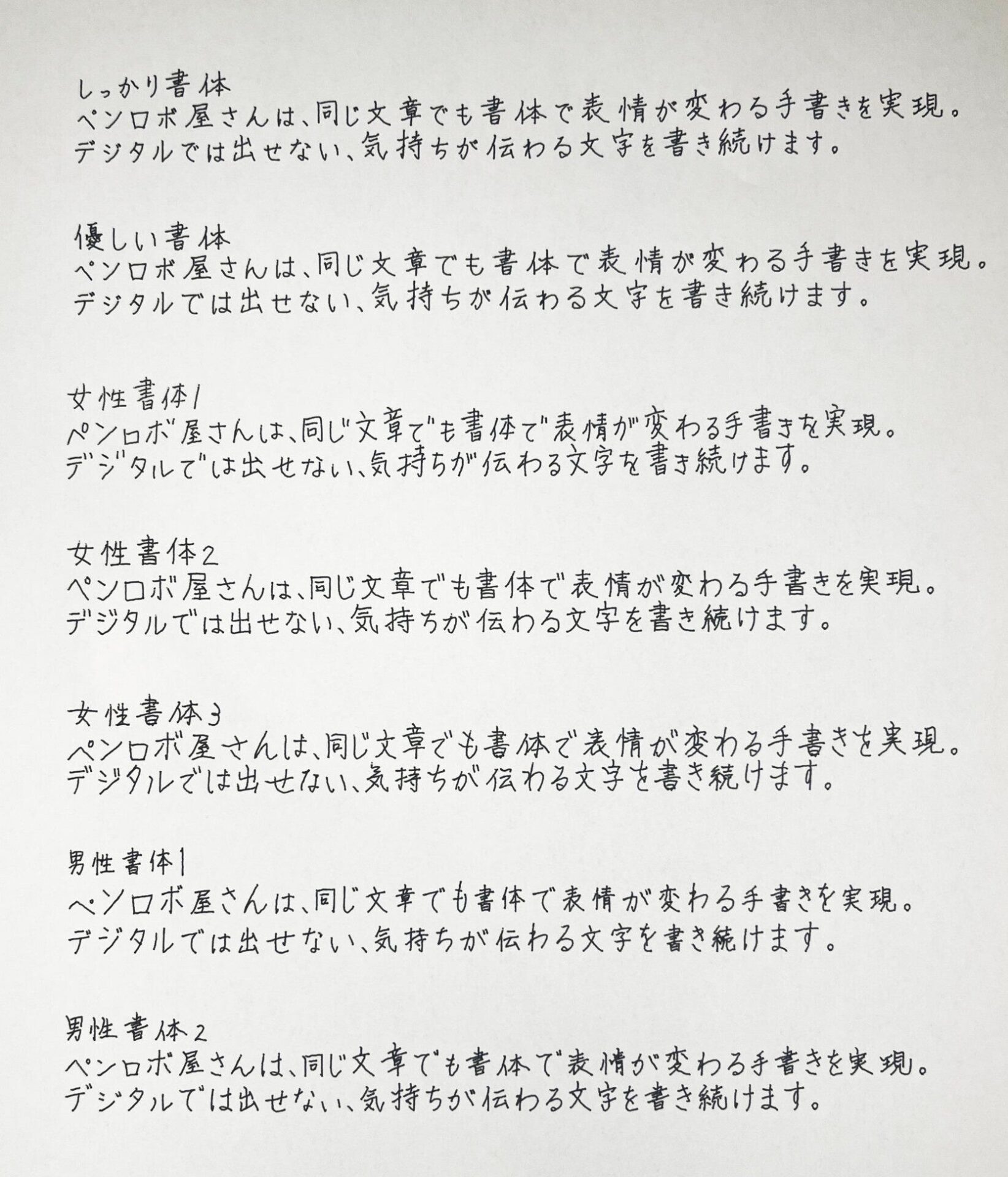 しっかり書体
ペンロボ屋さんは、同じ文章でも書体で表情が変わる手書きを実現。
デジタルでは出せない、気持ちが伝わる文字を書き続けます。

優しい書体
ペンロボ屋さんは、同じ文章でも書体で表情が変わる手書きを実現。
デジタルでは出せない、気持ちが伝わる文字を書き続けます。

女性書体1
ペンロボ屋さんは、同じ文章でも書体で表情が変わる手書きを実現。
デジタルでは出せない、気持ちが伝わる文字を書き続けます。

女性書体2
ペンロボ屋さんは、同じ文章でも書体で表情が変わる手書きを実現。
デジタルでは出せない、気持ちが伝わる文字を書き続けます。

女性書体3
ペンロボ屋さんは、同じ文章でも書体で表情が変わる手書きを実現。
デジタルでは出せない、気持ちが伝わる文字を書き続けます。

男性書体1
ペンロボ屋さんは、同じ文章でも書体で表情が変わる手書きを実現。
デジタルでは出せない、気持ちが伝わる文字を書き続けます。

男性書体2
ペンロボ屋さんは、同じ文章でも書体で表情が変わる手書きを実現。
デジタルでは出せない、気持ちが伝わる文字を書き続けます。